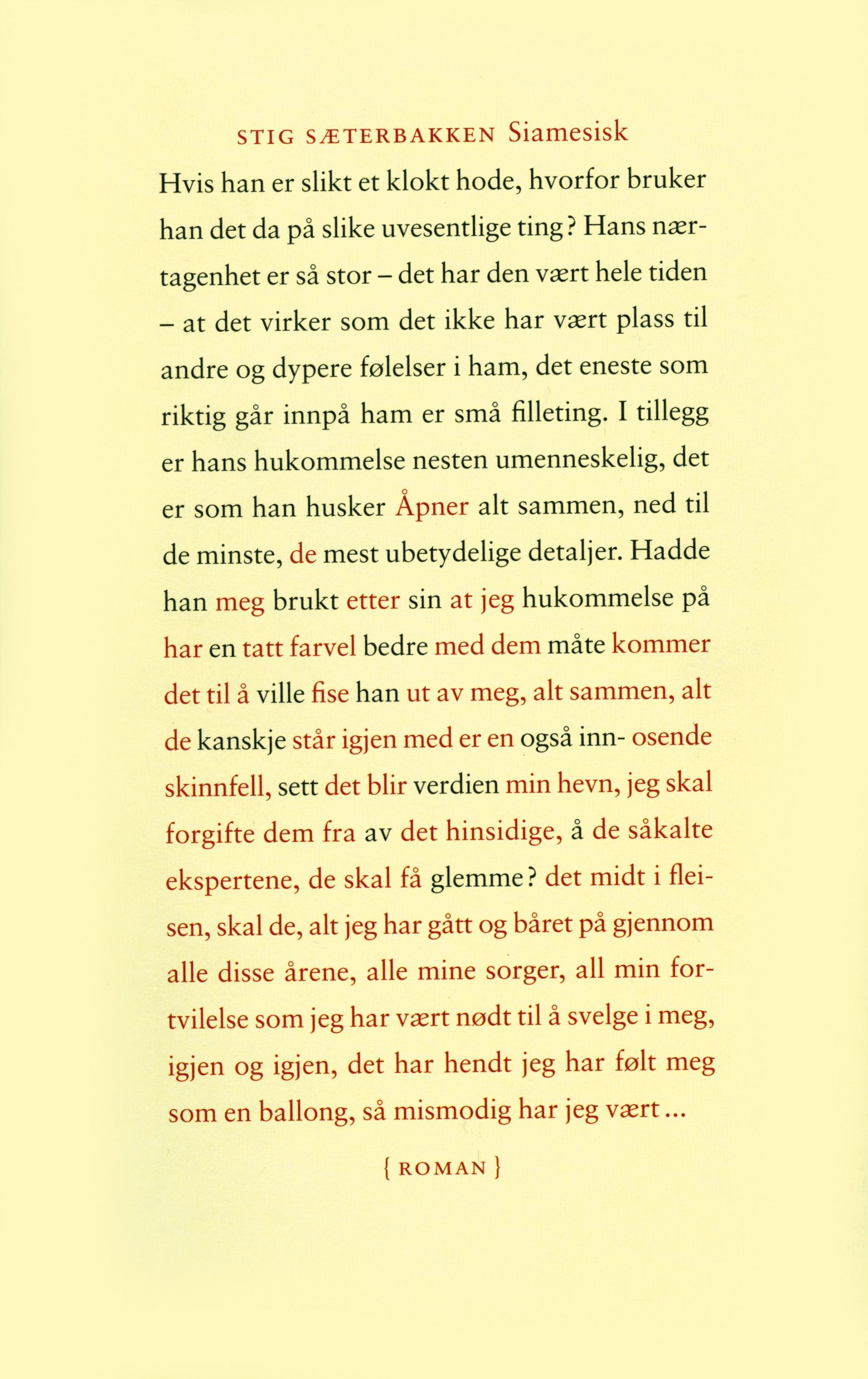 STIG SÆTERBAKKEN Siamesisk

Hvis han er slikt et klokt hode, hvorfor bruker han det da på slike uvesentlige ting? Hans nærtagenhet er så stor – det har den vært hele tiden – at det virker som det ikke har vært plass til andre og dypere følelser i ham, det eneste som riktig går innpå ham er små filleting. I tillegg er hans hukommelse nesten umenneskelig, det er som han husker Åpner alt sammen, ned til de minste, de mest ubetydelige detaljer. Hadde han meg brukt etter sin at jeg hukommelse på har en tatt farvel bedre med dem måte kommer det til å ville fise han ut av meg, alt sammen, alt de kanskje står igjen med er en også inn- osende skinnfell, sett det blir verdien min hevn, jeg skal forgifte dem fra av det hinsidige, å de såkalte ekspertene, de skal få glemme? det midt i fleisen, skal de, alt jeg har gått og båret på gjennom alle disse årene, alle mine sorger, all min fortvilelse som jeg har vært nødt til å svelge i meg, igjen og igjen, det har hendt jeg har følt meg som en ballong, så mismodig har jeg vært...

{ ROMAN }